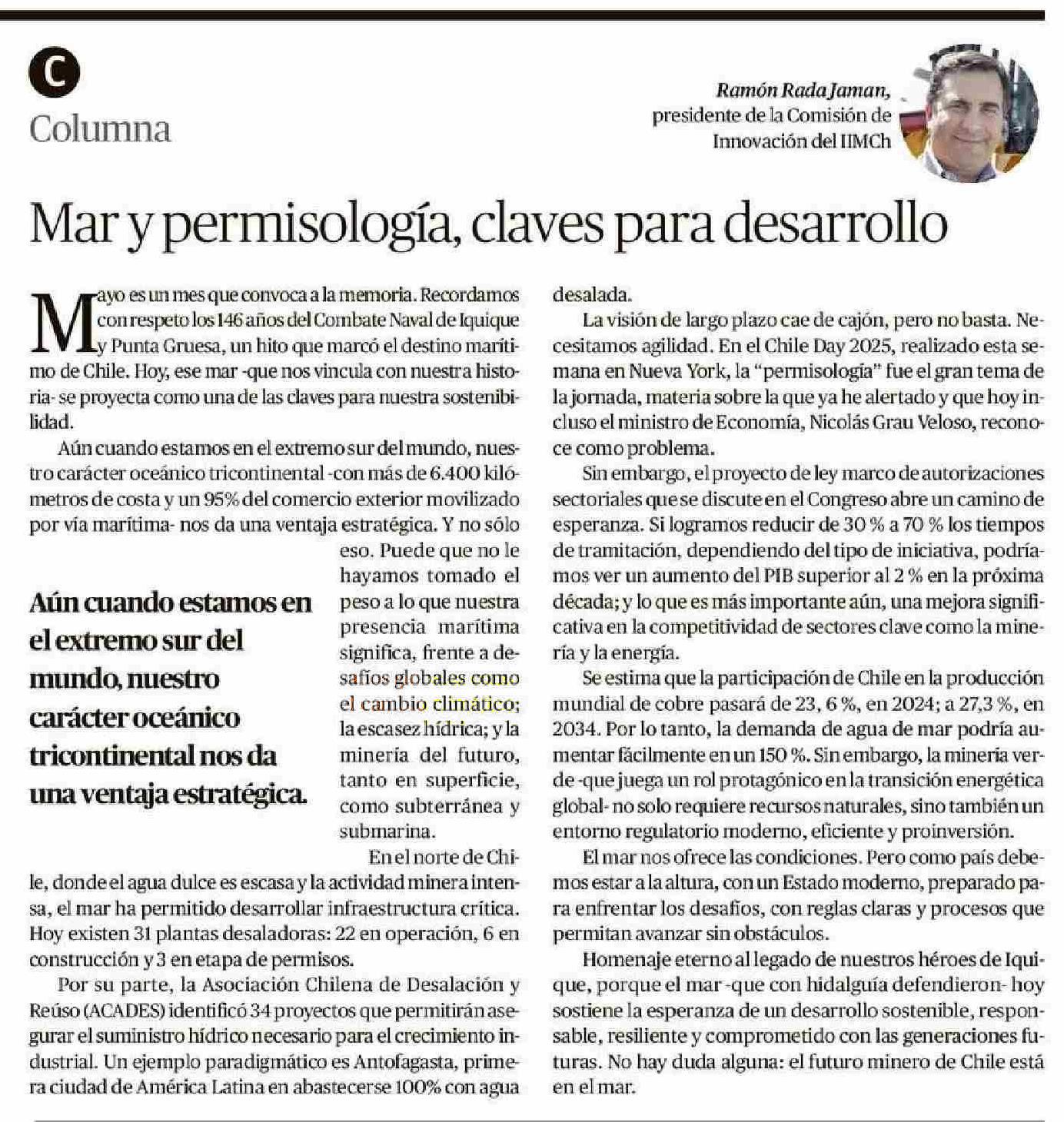 C
Columna

Ramón Rada Jaman,
presidente de la Comisión de
Innovación del IIMCh

Mar y permisología, claves para desarrollo

Mayo es un mes que convoca a la memoria. Recordamos con respeto los 146 años del Combate Naval de Iquique y Punta Gruesa, un hito que marcó el destino marítimo de Chile. Hoy, ese mar -que nos vincula con nuestra historia- se proyecta como una de las claves para nuestra sostenibilidad.

Aún cuando estamos en el extremo sur del mundo, nuestro carácter oceánico tricontinental -con más de 6.400 kilómetros de costa y un 95% del comercio exterior movilizado por vía marítima- nos da una ventaja estratégica. Y no sólo eso. Puede que no le hayamos tomado el peso a lo que nuestra presencia marítima significa, frente a desafíos globales como el cambio climático; la escasez hídrica; y la minería del futuro, tanto en superficie, como subterránea y submarina.

Aún cuando estamos en el extremo sur del mundo, nuestro carácter oceánico tricontinental nos da una ventaja estratégica.

En el norte de Chile, donde el agua dulce es escasa y la actividad minera intensa, el mar ha permitido desarrollar infraestructura crítica. Hoy existen 31 plantas desaladoras: 22 en operación, 6 en construcción y 3 en etapa de permisos.

Por su parte, la Asociación Chilena de Desalación y Reúso (ACADES) identificó 34 proyectos que permitirán asegurar el suministro hídrico necesario para el crecimiento industrial. Un ejemplo paradigmático es Antofagasta, primera ciudad de América Latina en abastecerse 100% con agua desalada.

La visión de largo plazo cae de cajón, pero no basta. Necesitamos agilidad. En el Chile Day 2025, realizado esta semana en Nueva York, la "permisología" fue el gran tema de la jornada, materia sobre la que ya he alertado y que hoy incluso el ministro de Economía, Nicolás Grau Veloso, reconoce como problema.

Sin embargo, el proyecto de ley marco de autorizaciones sectoriales que se discute en el Congreso abre un camino de esperanza. Si logramos reducir de 30 % a 70 % los tiempos de tramitación, dependiendo del tipo de iniciativa, podríamos ver un aumento del PIB superior al 2 % en la próxima década; y lo que es más importante aún, una mejora significativa en la competitividad de sectores clave como la minería y la energía.

Se estima que la participación de Chile en la producción mundial de cobre pasará de 23, 6 %, en 2024; a 27,3 %, en 2034. Por lo tanto, la demanda de agua de mar podría aumentar fácilmente en un 150 %. Sin embargo, la minería verde -que juega un rol protagónico en la transición energética global- no solo requiere recursos naturales, sino también un entorno regulatorio moderno, eficiente y proinversión.

El mar nos ofrece las condiciones. Pero como país debemos estar a la altura, con un Estado moderno, preparado para enfrentar los desafíos, con reglas claras y procesos que permitan avanzar sin obstáculos.

Homenaje eterno al legado de nuestros héroes de Iquique, porque el mar -que con hidalguía defendieron- hoy sostiene la esperanza de un desarrollo sostenible, responsable, resiliente y comprometido con las generaciones futuras. No hay duda alguna: el futuro minero de Chile está en el mar.